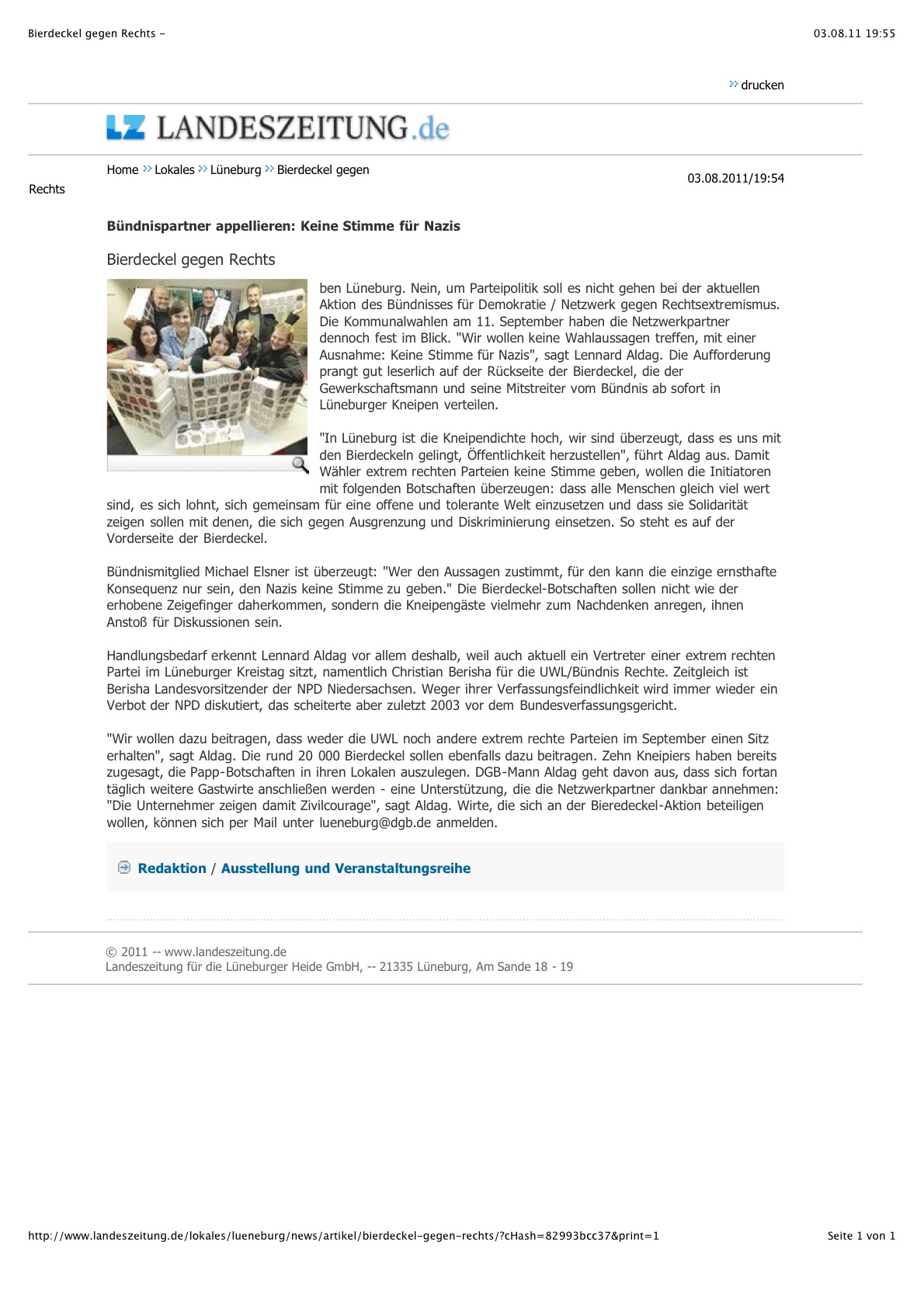 Bierdeckel gegen Rechts -

03.08.11 19:55

drucken

LZ LANDESZEITUNG.de

Home Lokales Lüneburg Bierdeckel gegen Rechts

03.08.2011/19:54

Bündnispartner appellieren: Keine Stimme für Nazis

Bierdeckel gegen Rechts

ben Lüneburg. Nein, um Parteipolitik soll es nicht gehen bei der aktuellen Aktion des Bündnisses für Demokratie / Netzwerk gegen Rechtsextremismus. Die Kommunalwahlen am 11. September haben die Netzwerkpartner dennoch fest im Blick. "Wir wollen keine Wahlaussagen treffen, mit einer Ausnahme: Keine Stimme für Nazis", sagt Lennard Aldag. Die Aufforderung prangt gut leserlich auf der Rückseite der Bierdeckel, die der Gewerkschaftsmann und seine Mitstreiter vom Bündnis ab sofort in Lüneburger Kneipen verteilen.

"In Lüneburg ist die Kneipendichte hoch, wir sind überzeugt, dass es uns mit den Bierdeckeln gelingt, Öffentlichkeit herzustellen", führt Aldag aus. Damit Wähler extrem rechten Parteien keine Stimme geben, wollen die Initiatoren mit folgenden Botschaften überzeugen: dass alle Menschen gleich viel wert sind, es sich lohnt, sich gemeinsam für eine offene und tolerante Welt einzusetzen und dass sie Solidarität zeigen sollen mit denen, die sich gegen Ausgrenzung und Diskriminierung einsetzen. So steht es auf der Vorderseite der Bierdeckel.

Bündnismitglied Michael Elsner ist überzeugt: "Wer den Aussagen zustimmt, für den kann die einzige ernsthafte Konsequenz nur sein, den Nazis keine Stimme zu geben." Die Bierdeckel-Botschaften sollen nicht wie der erhobene Zeigefinger daherkommen, sondern die Kneipengäste vielmehr zum Nachdenken anregen, ihnen Anstoß für Diskussionen sein.

Handlungsbedarf erkennt Lennard Aldag vor allem deshalb, weil auch aktuell ein Vertreter einer extrem rechten Partei im Lüneburger Kreistag sitzt, namentlich Christian Berisha für die UWL/Bündnis Rechte. Zeitgleich ist Berisha Landesvorsitzender der NPD Niedersachsen. Weger ihrer Verfassungsfeindlichkeit wird immer wieder ein Verbot der NPD diskutiert, das scheiterte aber zuletzt 2003 vor dem Bundesverfassungsgericht.

"Wir wollen dazu beitragen, dass weder die UWL noch andere extrem rechte Parteien im September einen Sitz erhalten", sagt Aldag. Die rund 20 000 Bierdeckel sollen ebenfalls dazu beitragen. Zehn Kneipiers haben bereits zugesagt, die Papp-Botschaften in ihren Lokalen auszulegen. DGB-Mann Aldag geht davon aus, dass sich fortan täglich weitere Gastwirte anschließen werden - eine Unterstützung, die die Netzwerkpartner dankbar annehmen: "Die Unternehmer zeigen damit Zivilcourage", sagt Aldag. Wirte, die sich an der Bieredeckel-Aktion beteiligen wollen, können sich per Mail unter lueneburg@dgb.de anmelden.

Redaktion / Ausstellung und Veranstaltungsreihe

© 2011 -- www.landeszeitung.de
Landeszeitung für die Lüneburger Heide GmbH, -- 21335 Lüneburg, Am Sande 18 - 19

http://www.landeszeitung.de/lokales/lueneburg/news/artikel/bierdeckel-gegen-rechts/?cHash=82993bcc37&print=1

Seite 1 von 1